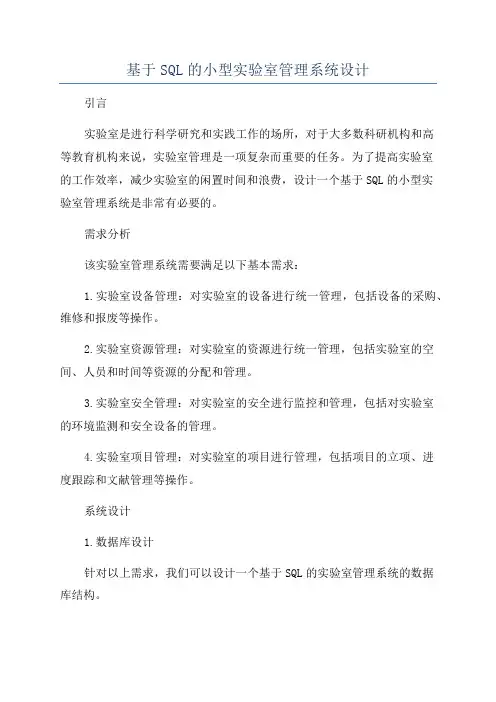 基于 SQL 的小型实验室管理系统设计

引言

实验室是进行科学研究和实践工作的场所，对于大多数科研机构和高等教育机构来说，实验室管理是一项复杂而重要的任务。为了提高实验室的工作效率，减少实验室的闲置时间和浪费，设计一个基于 SQL 的小型实验室管理系统是非常有必要的。

需求分析

该实验室管理系统需要满足以下基本需求：

1.实验室设备管理：对实验室的设备进行统一管理，包括设备的采购、维修和报废等操作。

2.实验室资源管理：对实验室的资源进行统一管理，包括实验室的空间、人员和时间等资源的分配和管理。

3.实验室安全管理：对实验室的安全进行监控和管理，包括对实验室的环境监测和安全设备的管理。

4.实验室项目管理：对实验室的项目进行管理，包括项目的立项、进度跟踪和文献管理等操作。

系统设计

1.数据库设计

针对以上需求，我们可以设计一个基于 SQL 的实验室管理系统的数据库结构。